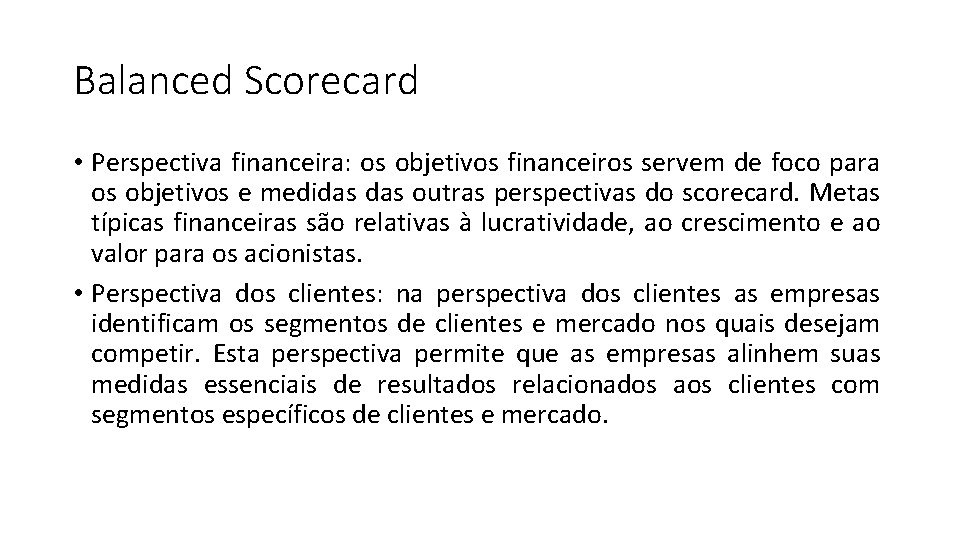 Balanced Scorecard

• Perspectiva financeira: os objetivos financeiros servem de foco para os objetivos e medidas das outras perspectivas do scorecard. Metas típicas financeiras são relativas à lucratividade, ao crescimento e ao valor para os acionistas.

• Perspectiva dos clientes: na perspectiva dos clientes as empresas identificam os segmentos de clientes e mercado nos quais desejam competir. Esta perspectiva permite que as empresas alinhem suas medidas essenciais de resultados relacionados aos clientes com segmentos específicos de clientes e mercado.